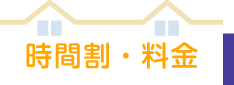 時間割・料金